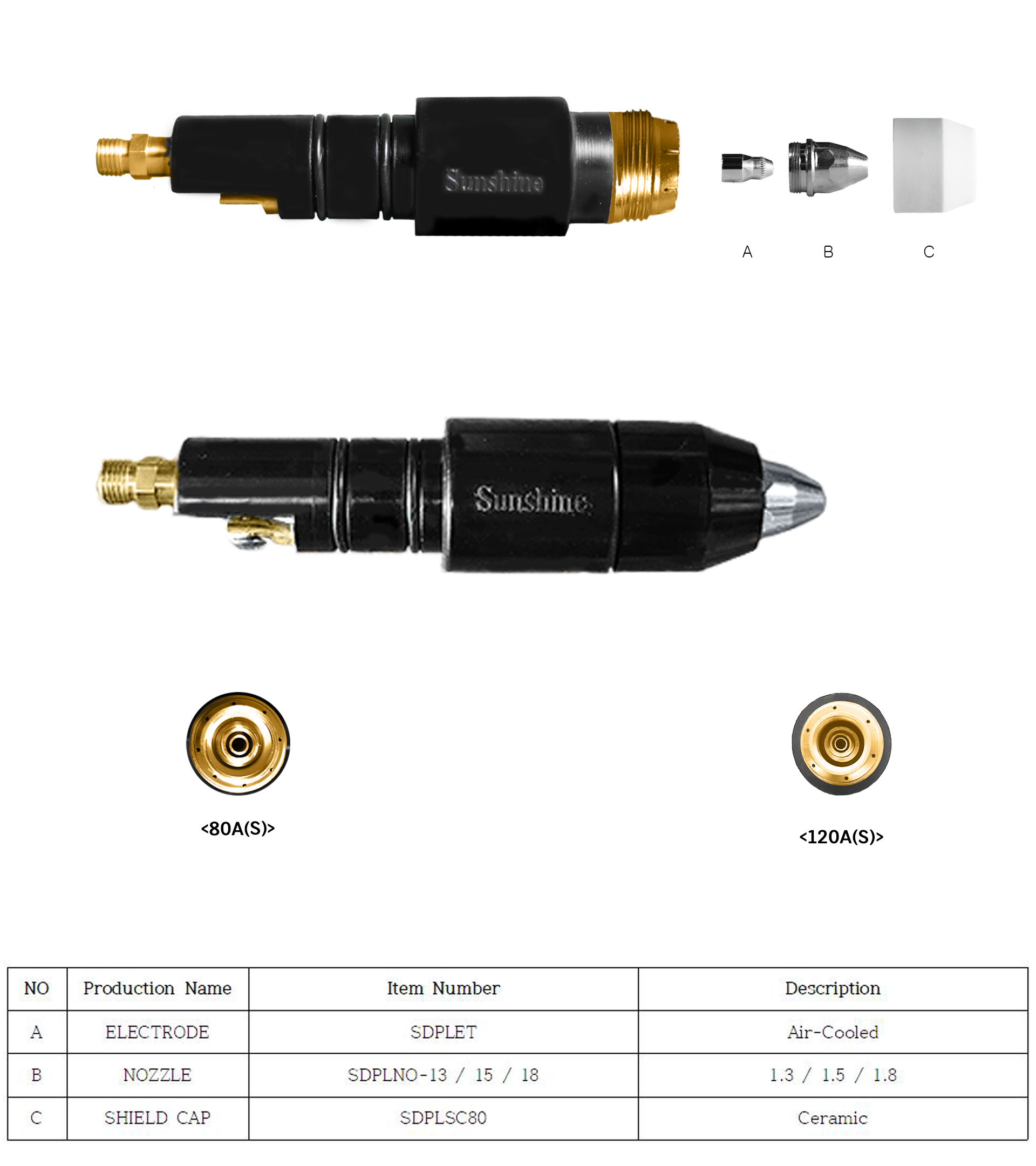 Sunshine

A B C

Sunshine

<80A(S)>

<120A(S)>

| NO | Production Name | Item Number | Description |
|---|---|---|---|
| A | ELECTRODE | SDPLET | Air-Cooled |
| B | NOZZLE | SDPLNO-13 / 15 / 18 | 1.3 / 1.5 / 1.8 |
| C | SHIELD CAP | SDPLSC80 | Ceramic |